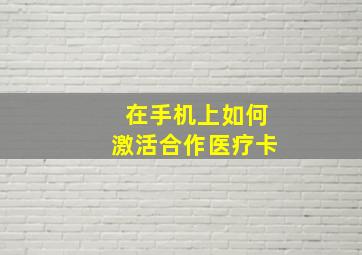 在手机上如何
激活合作医疗卡